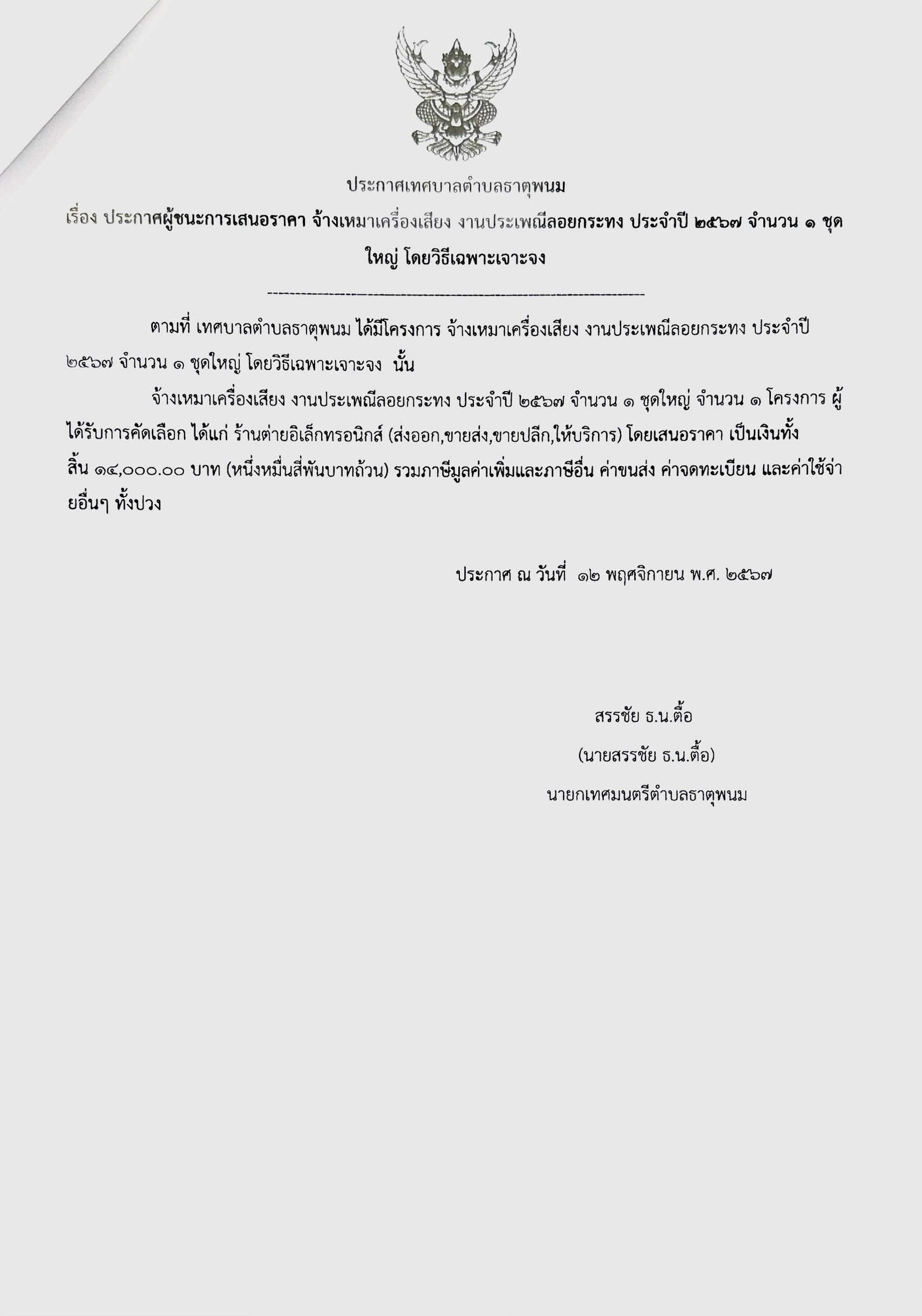 ประกาศเทศบาลตำบลธาตุพนม

เรื่อง ประกาศผู้ชนะการเสนอราคา จ้างเหมาเครื่องเสียง งานประเพณีลอยกระทง ประจำปี ๒๕๖๗ จำนวน ๑ ชุดใหญ่ โดยวิธีเฉพาะเจาะจง

--------------------------------------------------------------------

ตามที่ เทศบาลตำบลธาตุพนม ได้มีโครงการ จ้างเหมาเครื่องเสียง งานประเพณีลอยกระทง ประจำปี ๒๕๖๗ จำนวน ๑ ชุดใหญ่ โดยวิธีเฉพาะเจาะจง นั้น

จ้างเหมาเครื่องเสียง งานประเพณีลอยกระทง ประจำปี ๒๕๖๗ จำนวน ๑ ชุดใหญ่ จำนวน ๑ โครงการ ผู้ได้รับการคัดเลือก ได้แก่ ร้านต่ายอิเล็กทรอนิกส์ (ส่งออก,ขายส่ง,ขายปลีก,ให้บริการ) โดยเสนอราคา เป็นเงินทั้งสิ้น ๑๔,๐๐๐.๐๐ บาท (หนึ่งหมื่นสี่พันบาทถ้วน) รวมภาษีมูลค่าเพิ่มและภาษีอื่น ค่าขนส่ง ค่าจดทะเบียน และค่าใช้จ่ายอื่นๆ ทั้งปวง

ประกาศ ณ วันที่ ๑๒ พฤศจิกายน พ.ศ. ๒๕๖๗

สรรชัย ธ.น.ตื้อ
(นายสรรชัย ธ.น.ตื้อ)
นายกเทศมนตรีตำบลธาตุพนม